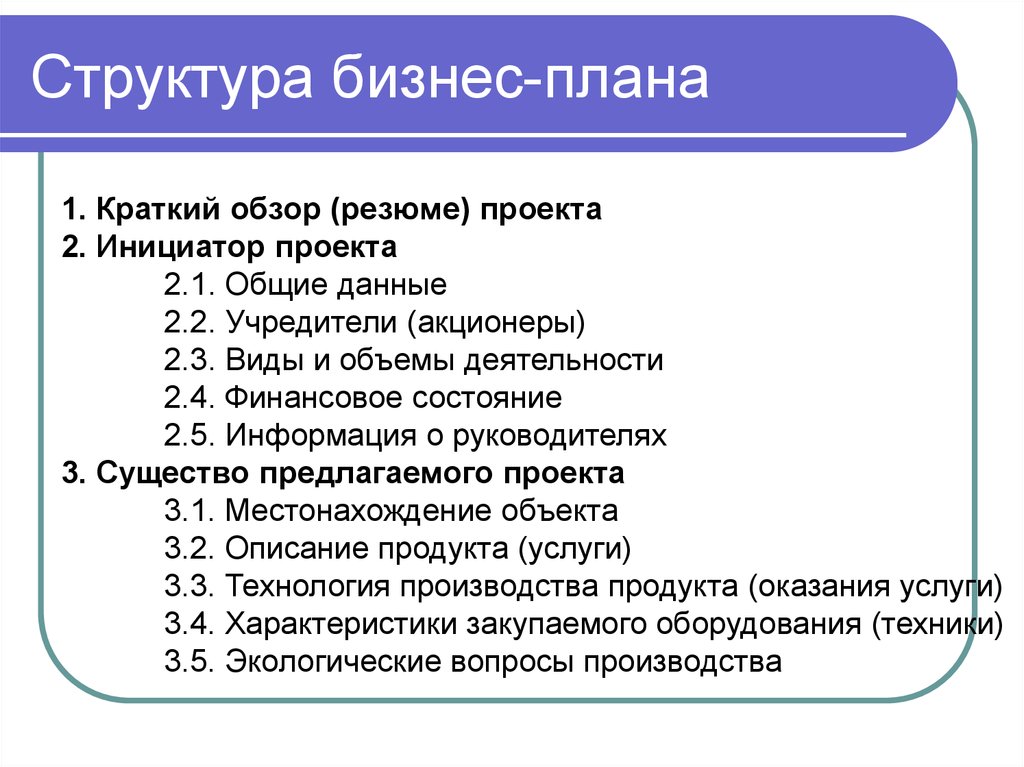 Структура бизнес-плана

1. Краткий обзор (резюме) проекта
2. Инициатор проекта
2.1. Общие данные
2.2. Учредители (акционеры)
2.3. Виды и объемы деятельности
2.4. Финансовое состояние
2.5. Информация о руководителях
3. Существо предлагаемого проекта
3.1. Местонахождение объекта
3.2. Описание продукта (услуги)
3.3. Технология производства продукта (оказания услуги)
3.4. Характеристики закупаемого оборудования (техники)
3.5. Экологические вопросы производства